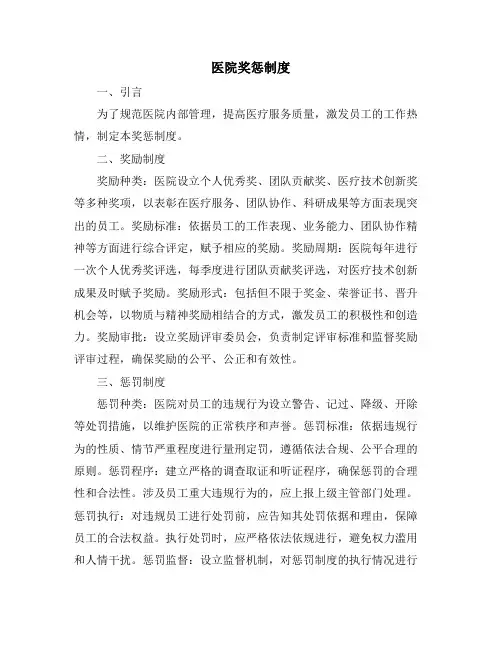 医院奖惩制度

一、引言

为了规范医院内部管理，提高医疗服务质量，激发员工的工作热情，制定本奖惩制度。

二、奖励制度

奖励种类：医院设立个人优秀奖、团队贡献奖、医疗技术创新奖等多种奖项，以表彰在医疗服务、团队协作、科研成果等方面表现突出的员工。奖励标准：依据员工的工作表现、业务能力、团队协作精神等方面进行综合评定，赋予相应的奖励。奖励周期：医院每年进行一次个人优秀奖评选，每季度进行团队贡献奖评选，对医疗技术创新成果及时赋予奖励。奖励形式：包括但不限于奖金、荣誉证书、晋升机会等，以物质与精神奖励相结合的方式，激发员工的积极性和创造力。奖励审批：设立奖励评审委员会，负责制定评审标准和监督奖励评审过程，确保奖励的公平、公正和有效性。

三、惩罚制度

惩罚种类：医院对员工的违规行为设立警告、记过、降级、开除等处罚措施，以维护医院的正常秩序和声誉。惩罚标准：依据违规行为的性质、情节严重程度进行量刑定罚，遵循依法合规、公平合理的原则。惩罚程序：建立严格的调查取证和听证程序，确保惩罚的合理性和合法性。涉及员工重大违规行为的，应上报上级主管部门处理。惩罚执行：对违规员工进行处罚前，应告知其处罚依据和理由，保障员工的合法权益。执行处罚时，应严格依法依规进行，避免权力滥用和人情干扰。惩罚监督：设立监督机制，对惩罚制度的执行情况进行